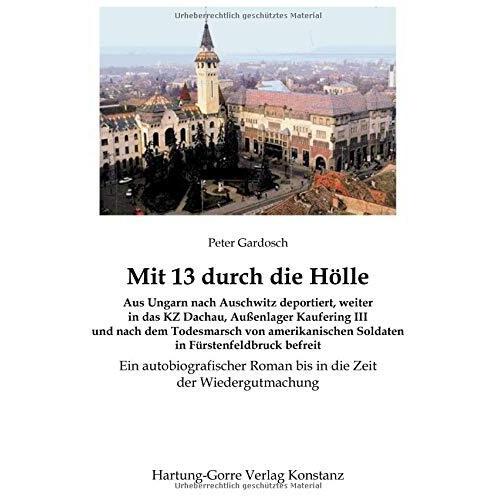 Urheberrechtlich geschütztes Material

Peter Gardosch

Mit 13 durch die Hölle

Aus Ungarn nach Auschwitz deportiert, weiter in das KZ Dachau, Außenlager Kaufering III und nach dem Todesmarsch von amerikanischen Soldaten in Fürstenfeldbruck befreit

Ein autobiografischer Roman bis in die Zeit der Wiedergutmachung

Hartung-Gorre Verlag Konstanz

Urheberrechtlich geschütztes Material